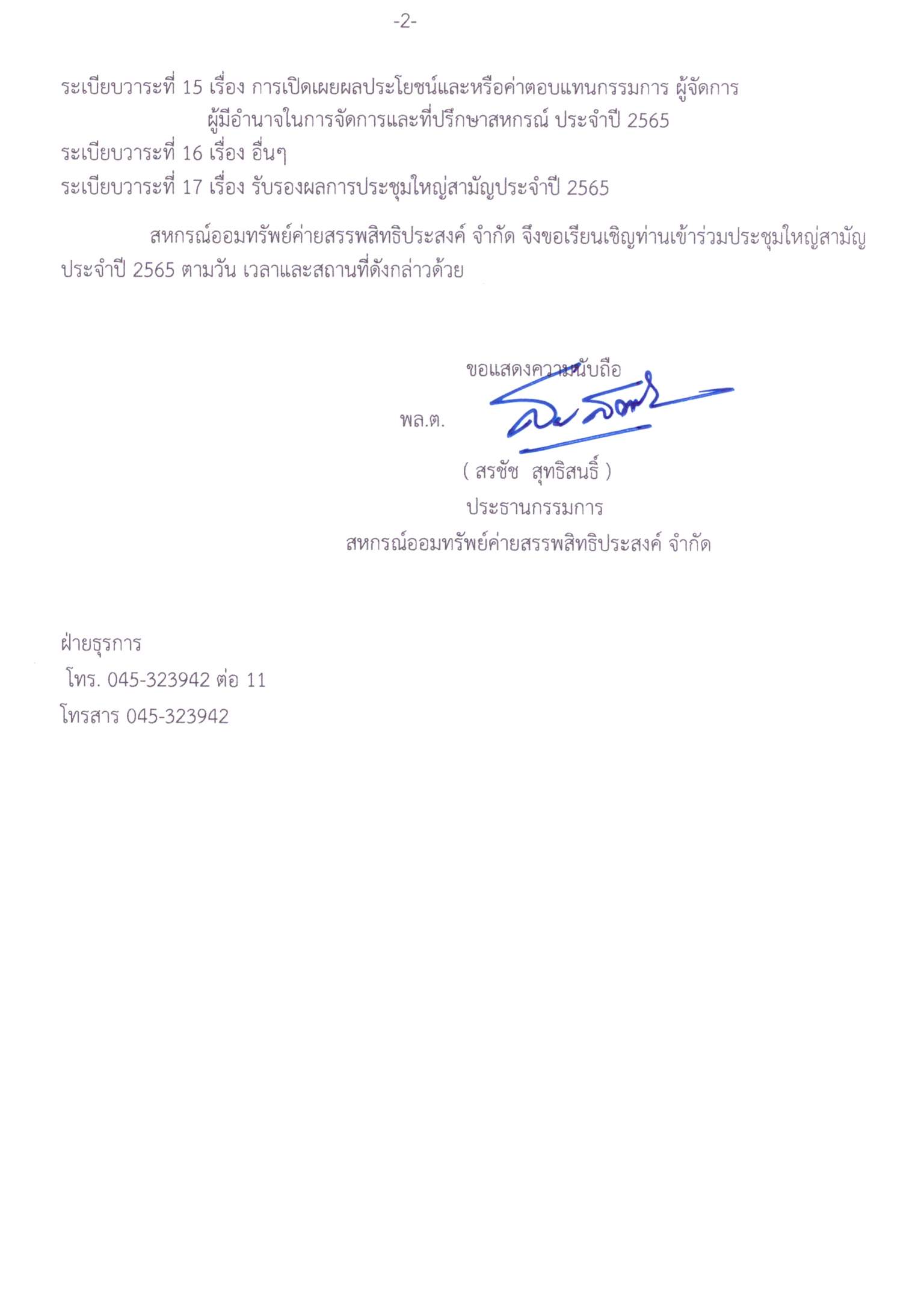 -2-

ระเบียบวาระที่ 15 เรื่อง การเปิดเผยผลประโยชน์และหรือค่าตอบแทนกรรมการ ผู้จัดการ ผู้มีอำนาจในการจัดการและที่ปรึกษาสหกรณ์ ประจำปี 2565

ระเบียบวาระที่ 16 เรื่อง อื่นๆ

ระเบียบวาระที่ 17 เรื่อง รับรองผลการประชุมใหญ่สามัญประจำปี 2565

สหกรณ์ออมทรัพย์ค่ายสรรพสิทธิประสงค์ จำกัด จึงขอเรียนเชิญท่านเข้าร่วมประชุมใหญ่สามัญประจำปี 2565 ตามวัน เวลาและสถานที่ดังกล่าวด้วย

ขอแสดงความนับถือ

พล.ต.

( สรชัช สุทธิสนธิ์ )

ประธานกรรมการ

สหกรณ์ออมทรัพย์ค่ายสรรพสิทธิประสงค์ จำกัด

ฝ่ายธุรการ

โทร. 045-323942 ต่อ 11

โทรสาร 045-323942